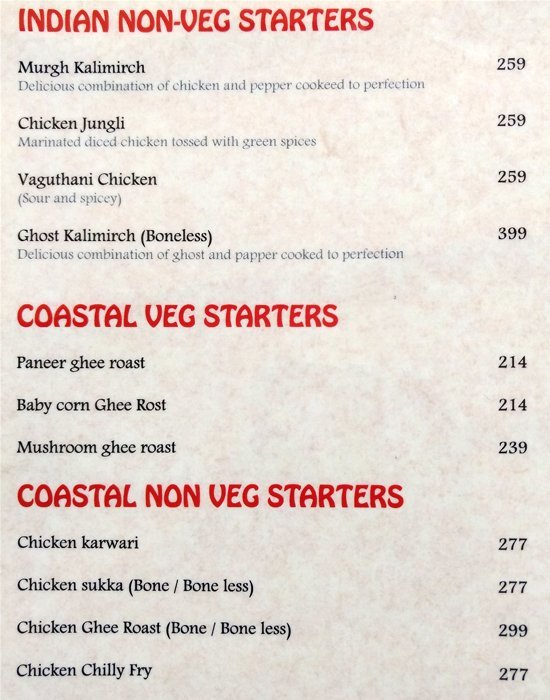 INDIAN NON-VEG STARTERS

Murgh Kalimirch 259
Delicious combination of chicken and pepper cookeed to perfection

Chicken Jungli 259
Marinated diced chicken tossed with green spices

Vaguthani Chicken 259
(Sour and spicey)

Ghost Kalimirch (Boneless) 399
Delicious combination of ghost and papper cooked to perfection

COASTAL VEG STARTERS

Paneer ghee roast 214

Baby corn Ghee Rost 214

Mushroom ghee roast 239

COASTAL NON VEG STARTERS

Chicken karwari 277

Chicken sukka (Bone / Bone less) 277

Chicken Ghee Roast (Bone / Bone less) 299

Chicken Chilly Fry 277